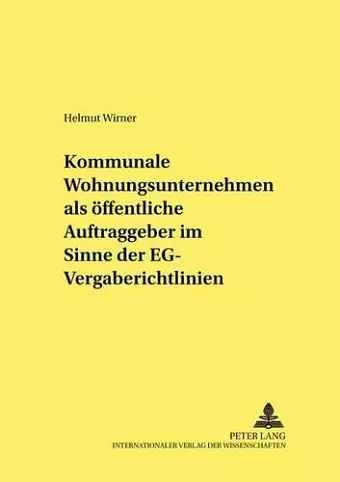 Helmut Wirner

Kommunale Wohnungsunternehmen als öffentliche Auftraggeber im Sinne der EG-Vergaberichtlinien

PETER LANG
INTERNATIONALER VERLAG DER WISSENSCHAFTEN